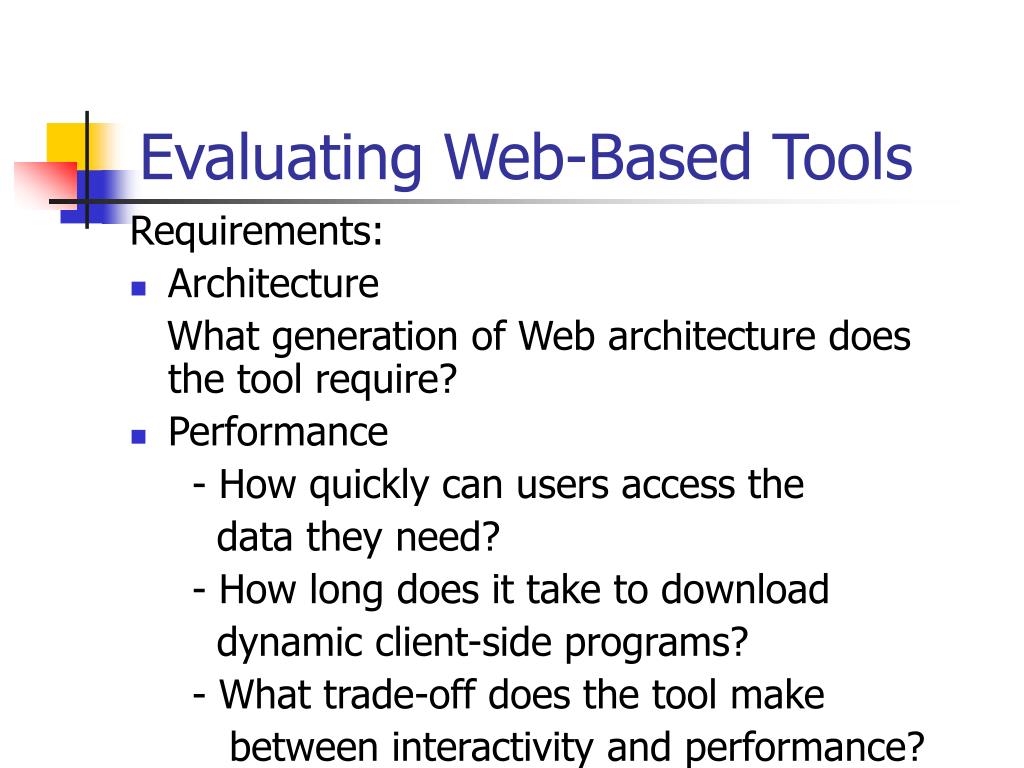 Evaluating Web-Based Tools

Requirements:

- Architecture

What generation of Web architecture does the tool require?

- Performance

- How quickly can users access the data they need?

- How long does it take to download dynamic client-side programs?

- What trade-off does the tool make between interactivity and performance?